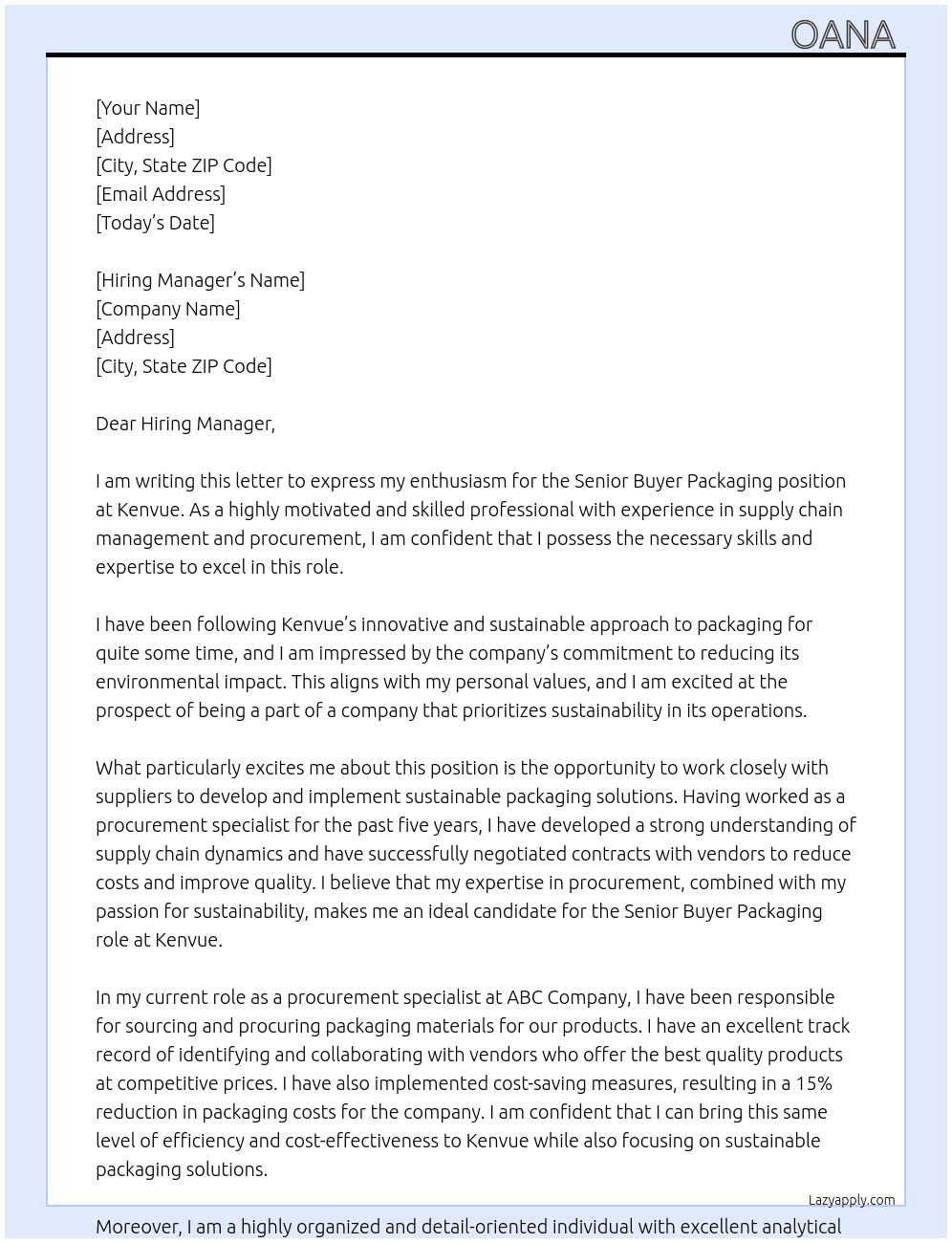 OANA

[Your Name]
[Address]
[City, State ZIP Code]
[Email Address]
[Today's Date]

[Hiring Manager's Name]
[Company Name]
[Address]
[City, State ZIP Code]

Dear Hiring Manager,

I am writing this letter to express my enthusiasm for the Senior Buyer Packaging position at Kenvue. As a highly motivated and skilled professional with experience in supply chain management and procurement, I am confident that I possess the necessary skills and expertise to excel in this role.

I have been following Kenvue's innovative and sustainable approach to packaging for quite some time, and I am impressed by the company's commitment to reducing its environmental impact. This aligns with my personal values, and I am excited at the prospect of being a part of a company that prioritizes sustainability in its operations.

What particularly excites me about this position is the opportunity to work closely with suppliers to develop and implement sustainable packaging solutions. Having worked as a procurement specialist for the past five years, I have developed a strong understanding of supply chain dynamics and have successfully negotiated contracts with vendors to reduce costs and improve quality. I believe that my expertise in procurement, combined with my passion for sustainability, makes me an ideal candidate for the Senior Buyer Packaging role at Kenvue.

In my current role as a procurement specialist at ABC Company, I have been responsible for sourcing and procuring packaging materials for our products. I have an excellent track record of identifying and collaborating with vendors who offer the best quality products at competitive prices. I have also implemented cost-saving measures, resulting in a 15% reduction in packaging costs for the company. I am confident that I can bring this same level of efficiency and cost-effectiveness to Kenvue while also focusing on sustainable packaging solutions.

Lazyapply.com

Moreover, I am a highly organized and detail-oriented individual with excellent analytical